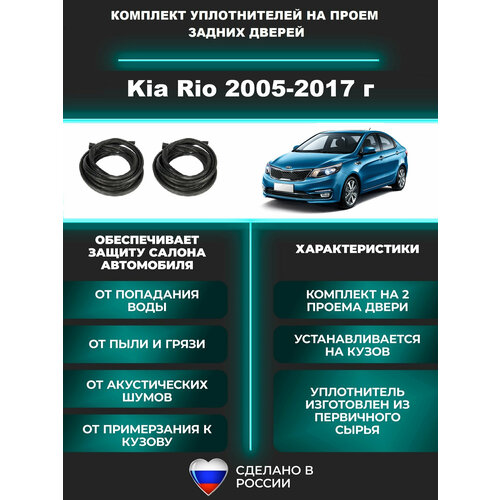 КОМПЛЕКТ УПЛОТНИТЕЛЕЙ НА ПРОЕМ ЗАДНИХ ДВЕРЕЙ

Kia Rio 2005-2017 г

ОБЕСПЕЧИВАЕТ ЗАЩИТУ САЛОНА АВТОМОБИЛЯ

ОТ ПОПАДАНИЯ ВОДЫ

ОТ ПЫЛИ И ГРЯЗИ

ОТ АКУСТИЧЕСКИХ ШУМОВ

ОТ ПРИМЕРЗАНИЯ К КУЗОВУ

ХАРАКТЕРИСТИКИ

КОМПЛЕКТ НА 2 ПРОЕМА ДВЕРИ

УСТАНАВЛИВАЕТСЯ НА КУЗОВ

УПЛОТНИТЕЛЬ ИЗГОТОВЛЕН ИЗ ПЕРВИЧНОГО СЫРЬЯ

СДЕЛАНО В РОССИИ